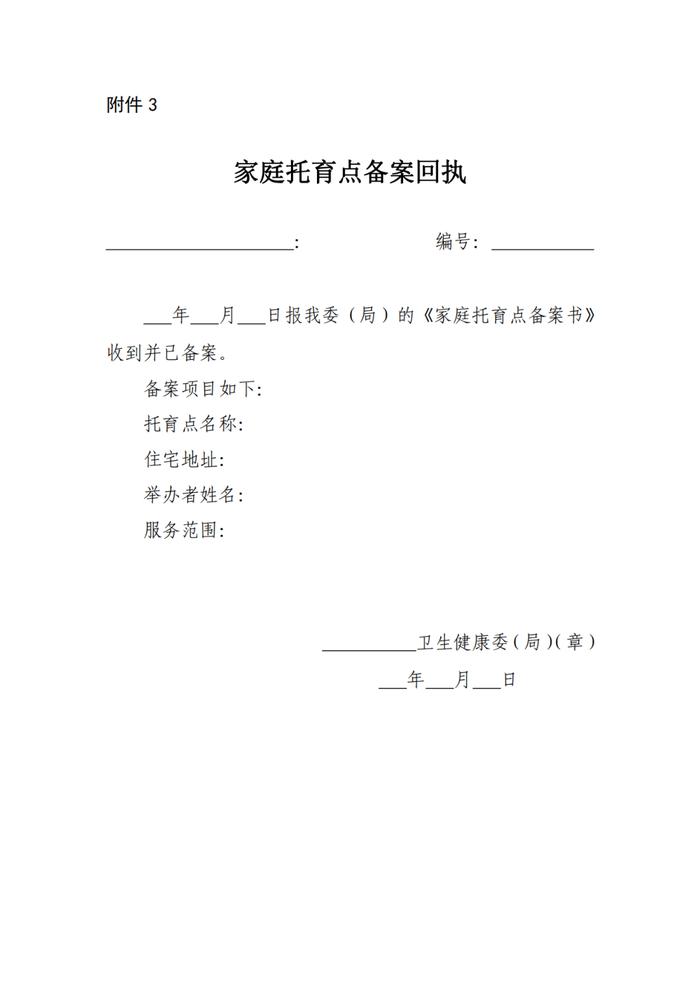 附件 3

家庭托育点备案回执

____________________:　　　　　　　　编号: ___________

___年___月___日报我委（局）的《家庭托育点备案书》收到并已备案。

备案项目如下:

托育点名称:

住宅地址:

举办者姓名:

服务范围:

__________卫生健康委（局）(章)

___年___月___日